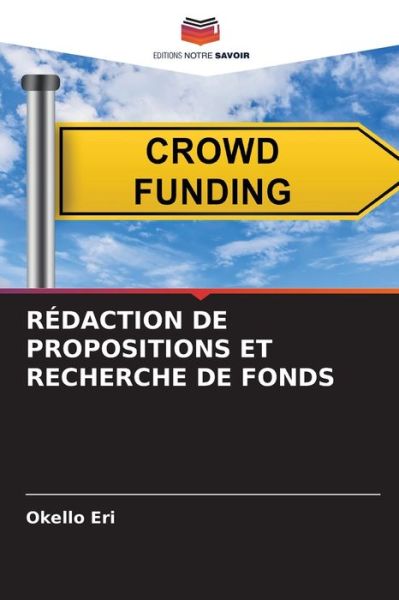 EDITIONS NOTRE SAVOIR

CROWD FUNDING

RÉDACTION DE PROPOSITIONS ET RECHERCHE DE FONDS

Okello Eri